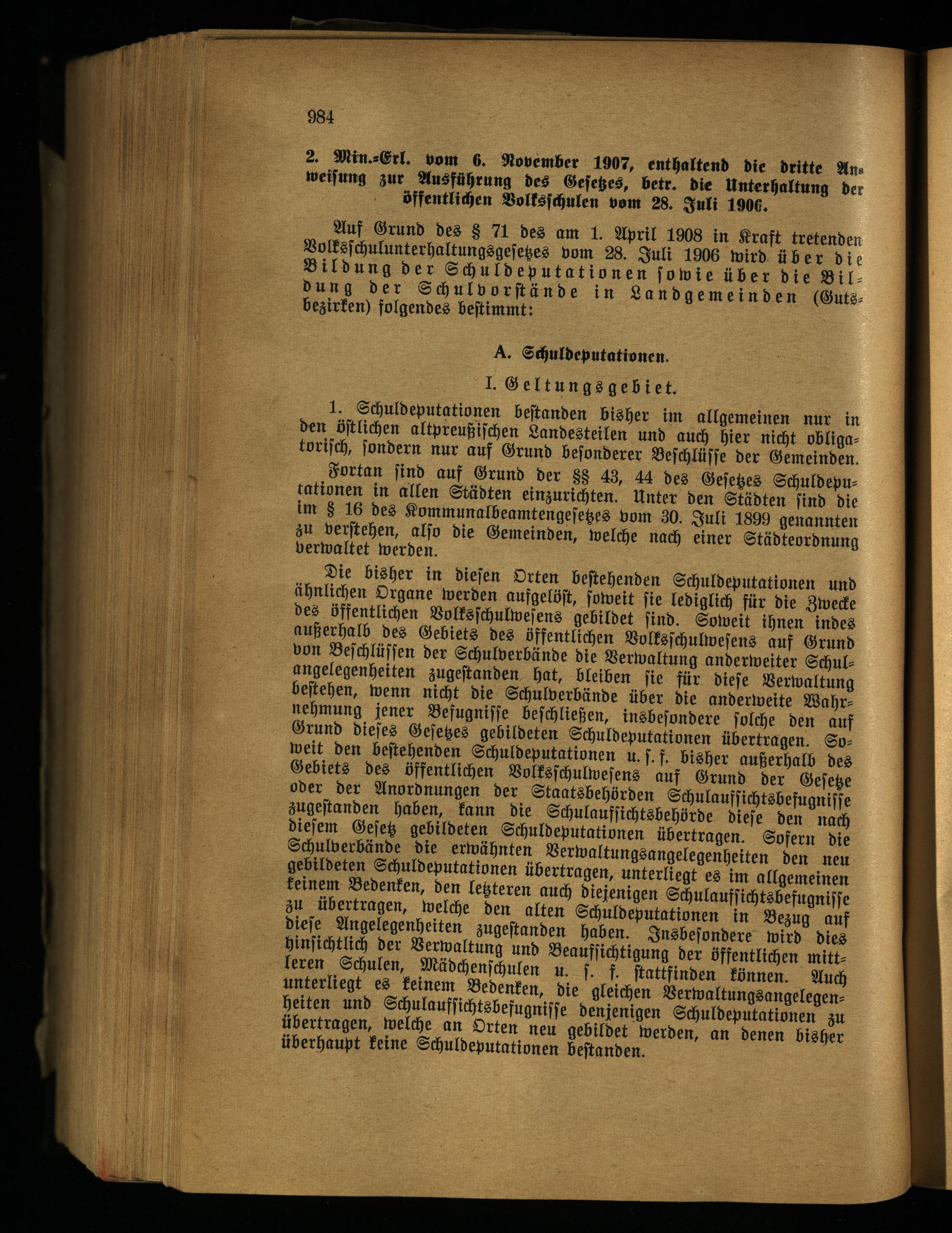 984

2. Min.-Erl. vom 6. November 1907, enthaltend die dritte Anweisung zur Ausführung des Gesetzes, betr. die Unterhaltung der öffentlichen Volksschulen vom 28. Juli 1906.

Auf Grund des § 71 des am 1. April 1908 in Kraft tretenden Volksschulunterhaltungsgesetzes vom 28. Juli 1906 wird über die Bildung der Schuldeputationen sowie über die Bildung der Schulvorstände in Landgemeinden (Gutsbezirken) folgendes bestimmt:

A. Schuldeputationen.

I. Geltungsgebiet.

1. Schuldeputationen bestanden bisher im allgemeinen nur in den östlichen altpreußischen Landesteilen und auch hier nicht obligatorisch, sondern nur auf Grund besonderer Beschlüsse der Gemeinden.

Fortan sind auf Grund der §§ 43, 44 des Gesetzes Schuldeputationen in allen Städten einzurichten. Unter den Städten sind die im § 16 des Kommunalbeamtengesetzes vom 30. Juli 1899 genannten zu verstehen, also die Gemeinden, welche nach einer Städteordnung verwaltet werden.

Die bisher in diesen Orten bestehenden Schuldeputationen und ähnlichen Organe werden aufgelöst, soweit sie lediglich für die Zwecke des öffentlichen Volksschulwesens gebildet sind. Soweit ihnen indes außerhalb des Gebiets des öffentlichen Volksschulwesens auf Grund von Beschlüssen der Schulverbände die Verwaltung anderweiter Schulangelegenheiten zugestanden hat, bleiben sie für diese Verwaltung bestehen, wenn nicht die Schulverbände über die anderweite Wahrnehmung jener Befugnisse beschließen, insbesondere solche den auf Grund dieses Gesetzes gebildeten Schuldeputationen übertragen. Soweit den bestehenden Schuldeputationen u. s. f. bisher außerhalb des Gebiets des öffentlichen Volksschulwesens auf Grund der Gesetze oder der Anordnungen der Staatsbehörden Schulaufsichtsbefugnisse zugestanden haben, kann die Schulaufsichtsbehörde diese den nach diesem Gesetz gebildeten Schuldeputationen übertragen. Sofern die Schulverbände die erwähnten Verwaltungsangelegenheiten den neu gebildeten Schuldeputationen übertragen, unterliegt es im allgemeinen keinem Bedenken, den letzteren auch diejenigen Schulaufsichtsbefugnisse zu übertragen, welche den alten Schuldeputationen in Bezug auf diese Angelegenheiten zugestanden haben. Insbesondere wird dies hinsichtlich der Verwaltung und Beaufsichtigung der öffentlichen mittleren Schulen, Mädchenschulen u. s. f. stattfinden können. Auch unterliegt es keinem Bedenken, die gleichen Verwaltungsangelegenheiten und Schulaufsichtsbefugnisse denjenigen Schuldeputationen zu übertragen, welche an Orten neu gebildet werden, an denen bisher überhaupt keine Schuldeputationen bestanden.